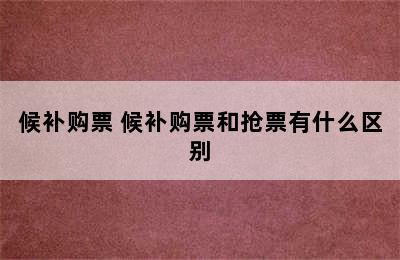 候补购票 候补购票和抢票有什么区别